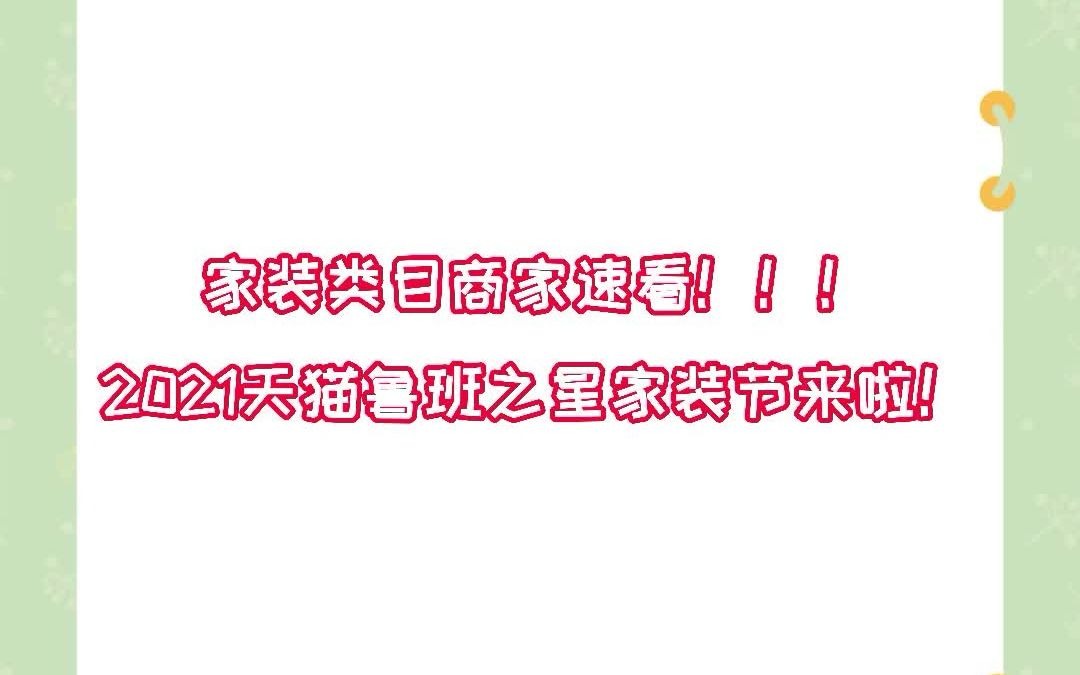 家装类目商家速看！！！
2021天猫鲁班之星家装节来啦！